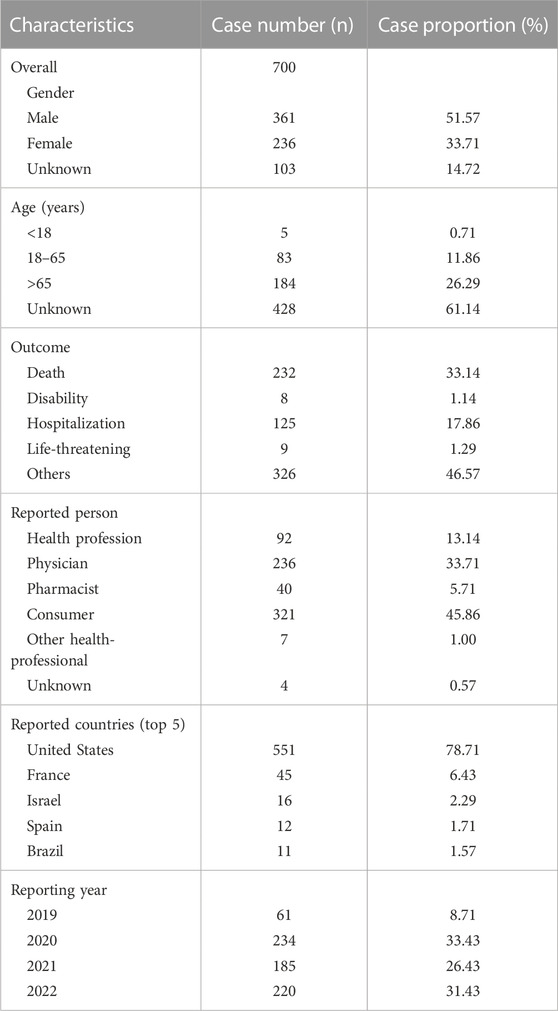 | Characteristics | Case number (n) | Case proportion (%) |
|---|---|---|
| Overall | 700 | |
| Gender | | |
| Male | 361 | 51.57 |
| Female | 236 | 33.71 |
| Unknown | 103 | 14.72 |
| Age (years) | | |
| <18 | 5 | 0.71 |
| 18–65 | 83 | 11.86 |
| >65 | 184 | 26.29 |
| Unknown | 428 | 61.14 |
| Outcome | | |
| Death | 232 | 33.14 |
| Disability | 8 | 1.14 |
| Hospitalization | 125 | 17.86 |
| Life-threatening | 9 | 1.29 |
| Others | 326 | 46.57 |
| Reported person | | |
| Health profession | 92 | 13.14 |
| Physician | 236 | 33.71 |
| Pharmacist | 40 | 5.71 |
| Consumer | 321 | 45.86 |
| Other health-professional | 7 | 1.00 |
| Unknown | 4 | 0.57 |
| Reported countries (top 5) | | |
| United States | 551 | 78.71 |
| France | 45 | 6.43 |
| Israel | 16 | 2.29 |
| Spain | 12 | 1.71 |
| Brazil | 11 | 1.57 |
| Reporting year | | |
| 2019 | 61 | 8.71 |
| 2020 | 234 | 33.43 |
| 2021 | 185 | 26.43 |
| 2022 | 220 | 31.43 |